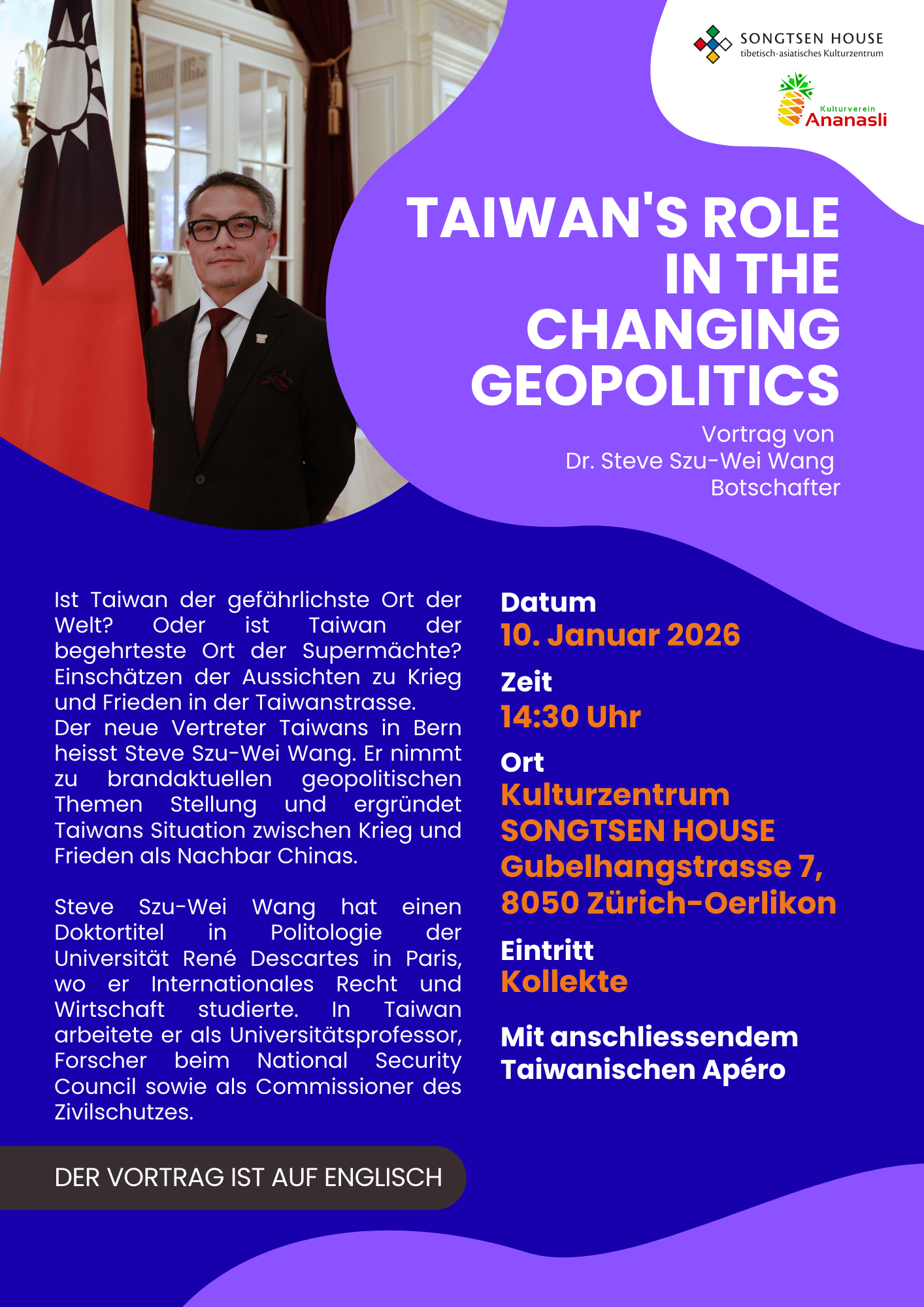 SONGTSEN HOUSE
tibetisch-asiatisches Kulturzentrum

Kulturverein
Ananasli

TAIWAN'S ROLE IN THE CHANGING GEOPOLITICS

Vortrag von
Dr. Steve Szu-Wei Wang
Botschafter

Ist Taiwan der gefährlichste Ort der Welt? Oder ist Taiwan der begehrteste Ort der Supermächte? Einschätzen der Aussichten zu Krieg und Frieden in der Taiwanstrasse.
Der neue Vertreter Taiwans in Bern heisst Steve Szu-Wei Wang. Er nimmt zu brandaktuellen geopolitischen Themen Stellung und ergründet Taiwans Situation zwischen Krieg und Frieden als Nachbar Chinas.

Steve Szu-Wei Wang hat einen Doktortitel in Politologie der Universität René Descartes in Paris, wo er Internationales Recht und Wirtschaft studierte. In Taiwan arbeitete er als Universitätsprofessor, Forscher beim National Security Council sowie als Commissioner des Zivilschutzes.

DER VORTRAG IST AUF ENGLISCH

Datum
10. Januar 2026

Zeit
14:30 Uhr

Ort
Kulturzentrum
SONGTSEN HOUSE
Gubelhangstrasse 7,
8050 Zürich-Oerlikon

Eintritt
Kollekte

Mit anschliessendem Taiwanischen Apéro